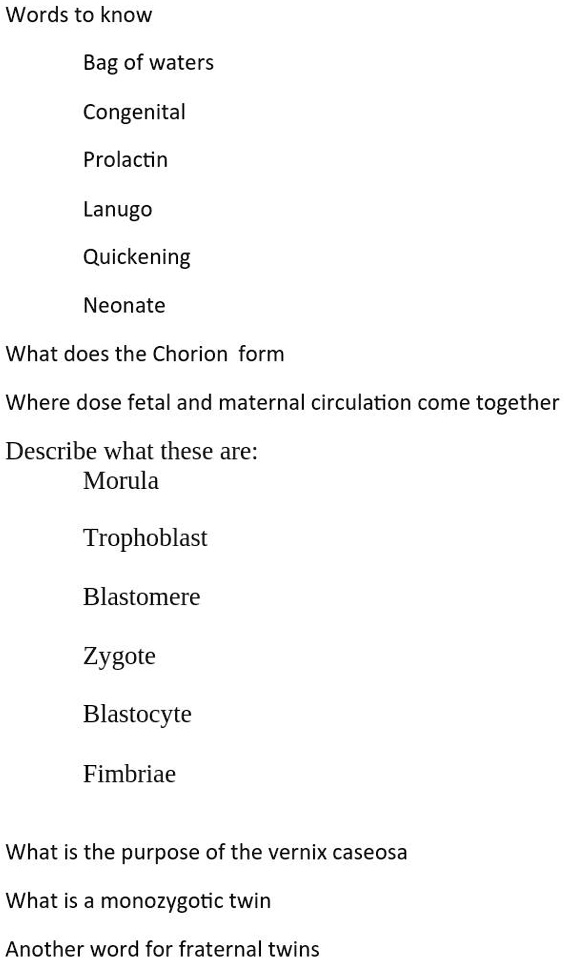 Words to know

Bag of waters

Congenital

Prolactin

Lanugo

Quickening

Neonate

What does the Chorion form

Where dose fetal and maternal circulation come together

Describe what these are:

Morula

Trophoblast

Blastomere

Zygote

Blastocyte

Fimbriae

What is the purpose of the vernix caseosa

What is a monozygotic twin

Another word for fraternal twins